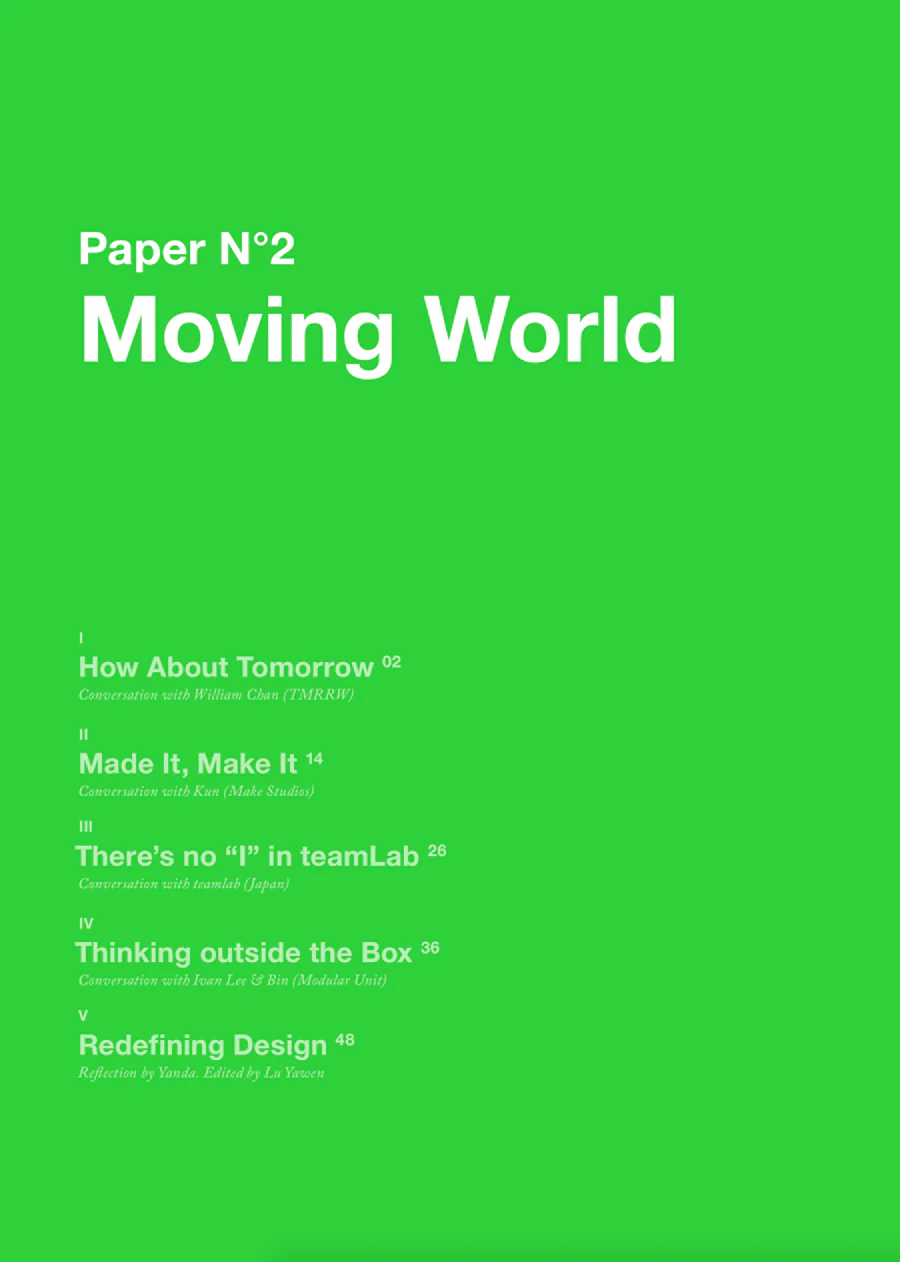 Paper N°2
Moving World

I
How About Tomorrow 02
Conversation with William Chan (TMRRW)

II
Made It, Make It 14
Conversation with Kun (Make Studios)

III
There's no "I" in teamLab 26
Conversation with teamlab (Japan)

IV
Thinking outside the Box 36
Conversation with Ivan Lee & Bin (Modular Unit)

V
Redefining Design 48
Reflection by Yanda. Edited by Lu Yawen